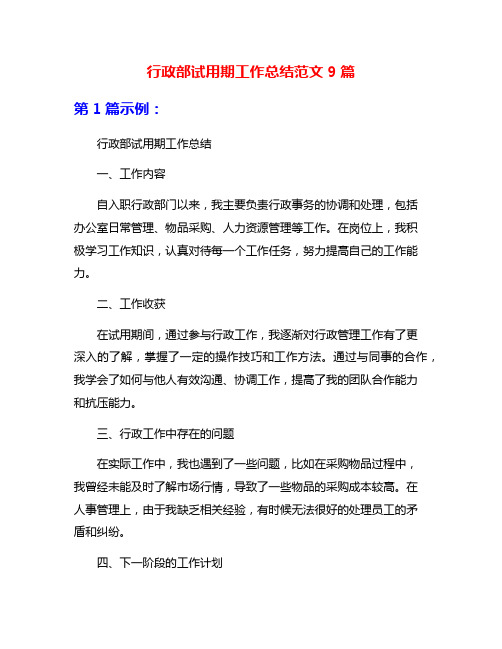 行政部试用期工作总结范文 9 篇

第 1 篇示例：

行政部试用期工作总结

一、工作内容

自入职行政部门以来，我主要负责行政事务的协调和处理，包括办公室日常管理、物品采购、人力资源管理等工作。在岗位上，我积极学习工作知识，认真对待每一个工作任务，努力提高自己的工作能力。

二、工作收获

在试用期间，通过参与行政工作，我逐渐对行政管理工作有了更深入的了解，掌握了一定的操作技巧和工作方法。通过与同事的合作，我学会了如何与他人有效沟通、协调工作，提高了我的团队合作能力和抗压能力。

三、行政工作中存在的问题

在实际工作中，我也遇到了一些问题，比如在采购物品过程中，我曾经未能及时了解市场行情，导致了一些物品的采购成本较高。在人事管理上，由于我缺乏相关经验，有时候无法很好的处理员工的矛盾和纠纷。

四、下一阶段的工作计划